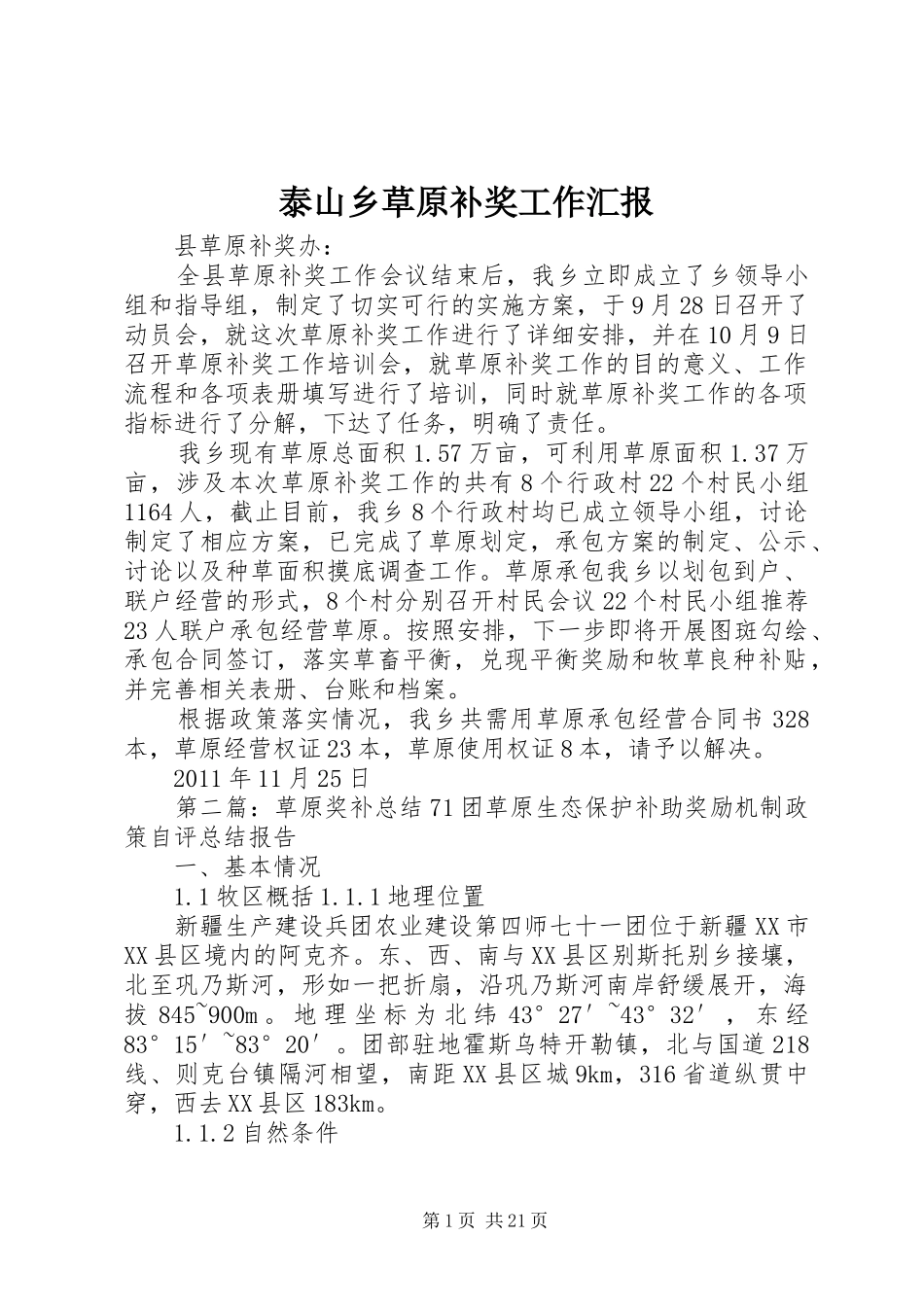 泰山乡草原补奖工作汇报

县草原补奖办：

全县草原补奖工作会议结束后，我乡立即成立了乡领导小组和指导组，制定了切实可行的实施方案，于9月28日召开了动员会，就这次草原补奖工作进行了详细安排，并在10月9日召开草原补奖工作培训会，就草原补奖工作的目的意义、工作流程和各项表册填写进行了培训，同时就草原补奖工作的各项指标进行了分解，下达了任务，明确了责任。

我乡现有草原总面积1.57万亩，可利用草原面积1.37万亩，涉及本次草原补奖工作的共有8个行政村22个村民小组1164人，截止目前，我乡8个行政村均已成立领导小组，讨论制定了相应方案，已完成了草原划定，承包方案的制定、公示、讨论以及种草面积摸底调查工作。草原承包我乡以划包到户、联户经营的形式，8个村分别召开村民会议22个村民小组推荐23人联户承包经营草原。按照安排，下一步即将开展图斑勾绘、承包合同签订，落实草畜平衡，兑现平衡奖励和牧草良种补贴，并完善相关表册、台账和档案。

根据政策落实情况，我乡共需用草原承包经营合同书328本，草原经营权证23本，草原使用权证8本，请予以解决。

2011年11月25日

第二篇：草原奖补总结71团草原生态保护补助奖励机制政策自评总结报告

一、基本情况

1.1牧区概括1.1.1地理位置

新疆生产建设兵团农业建设第四师七十一团位于新疆XX市XX县区境内的阿克齐。东、西、南与XX县区别斯托别乡接壤，北至巩乃斯河，形如一把折扇，沿巩乃斯河南岸舒缓展开，海拔845~900m。地理坐标为北纬43°27′~43°32′，东经83°15′~83°20′。团部驻地霍斯乌特开勒镇，北与国道218线、则克台镇隔河相望，南距XX县区城9km，316省道纵贯中穿，西去XX县区183km。

1.1.2自然条件

第1页 共21页